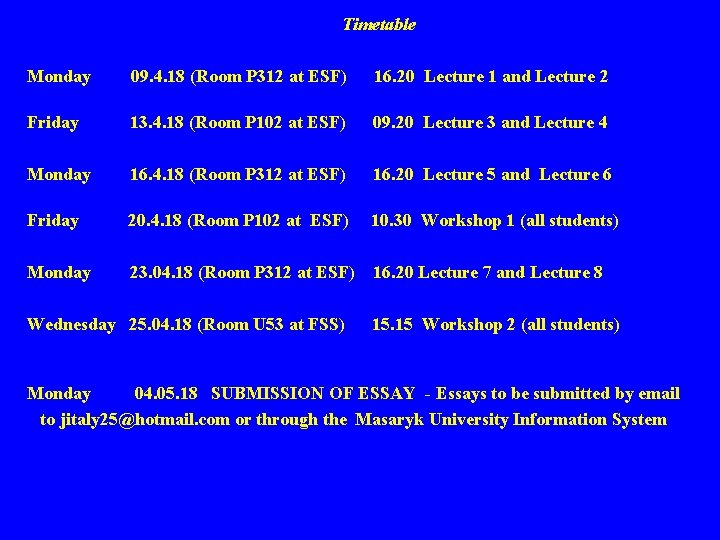 Timetable

Monday 09.4.18 (Room P312 at ESF) 16.20 Lecture 1 and Lecture 2

Friday 13.4.18 (Room P102 at ESF) 09.20 Lecture 3 and Lecture 4

Monday 16.4.18 (Room P312 at ESF) 16.20 Lecture 5 and Lecture 6

Friday 20.4.18 (Room P102 at ESF) 10.30 Workshop 1 (all students)

Monday 23.04.18 (Room P312 at ESF) 16.20 Lecture 7 and Lecture 8

Wednesday 25.04.18 (Room U53 at FSS) 15.15 Workshop 2 (all students)

Monday 04.05.18 SUBMISSION OF ESSAY - Essays to be submitted by email to jitaly25@hotmail.com or through the Masaryk University Information System